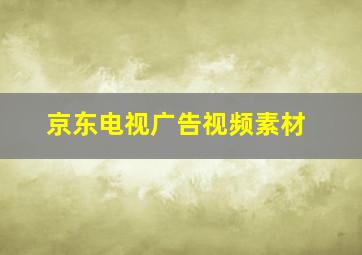 京东电视广告视频素材